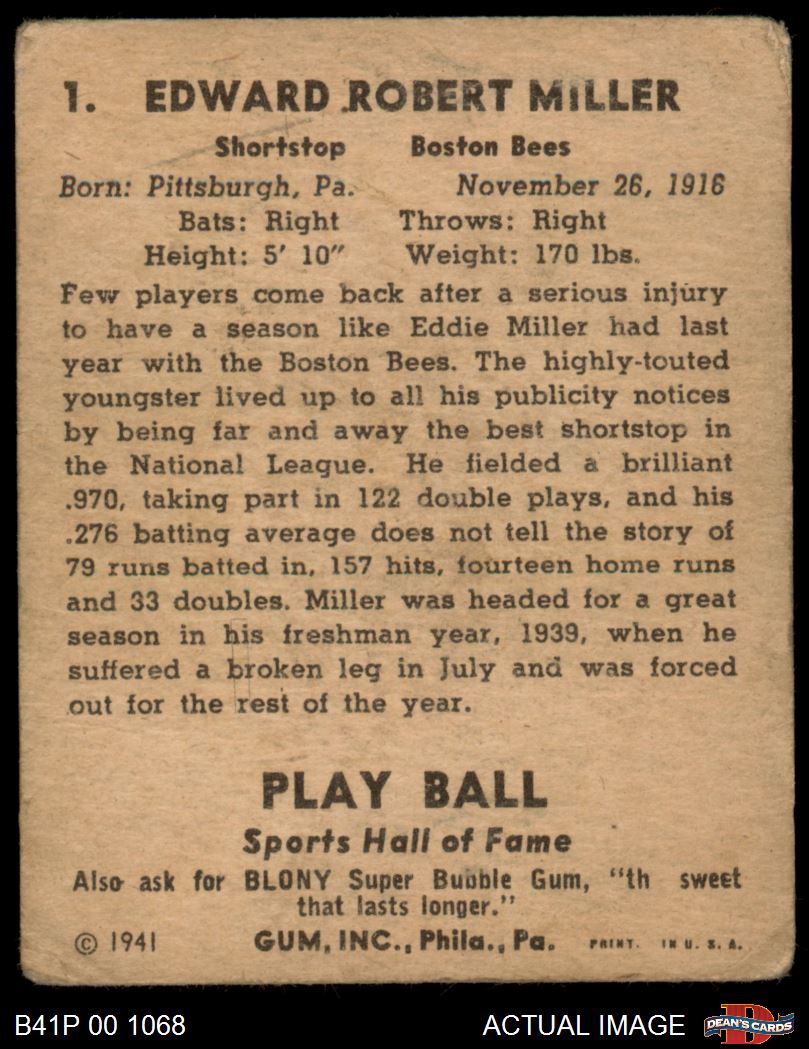 1. EDWARD ROBERT MILLER

Shortstop Boston Bees

Born: Pittsburgh, Pa. November 26, 1916
Bats: Right Throws: Right
Height: 5' 10" Weight: 170 lbs.

Few players come back after a serious injury to have a season like Eddie Miller had last year with the Boston Bees. The highly-touted youngster lived up to all his publicity notices by being far and away the best shortstop in the National League. He fielded a brilliant .970, taking part in 122 double plays, and his .276 batting average does not tell the story of 79 runs batted in, 157 hits, fourteen home runs and 33 doubles. Miller was headed for a great season in his freshman year, 1939, when he suffered a broken leg in July and was forced out for the rest of the year.

PLAY BALL
Sports Hall of Fame
Also ask for BLONY Super Bubble Gum, "th sweet that lasts longer."

© 1941 GUM, INC., Phila., Pa. PRINT. IN U. S. A.

B41P 00 1068 ACTUAL IMAGE DEAN'S CARDS